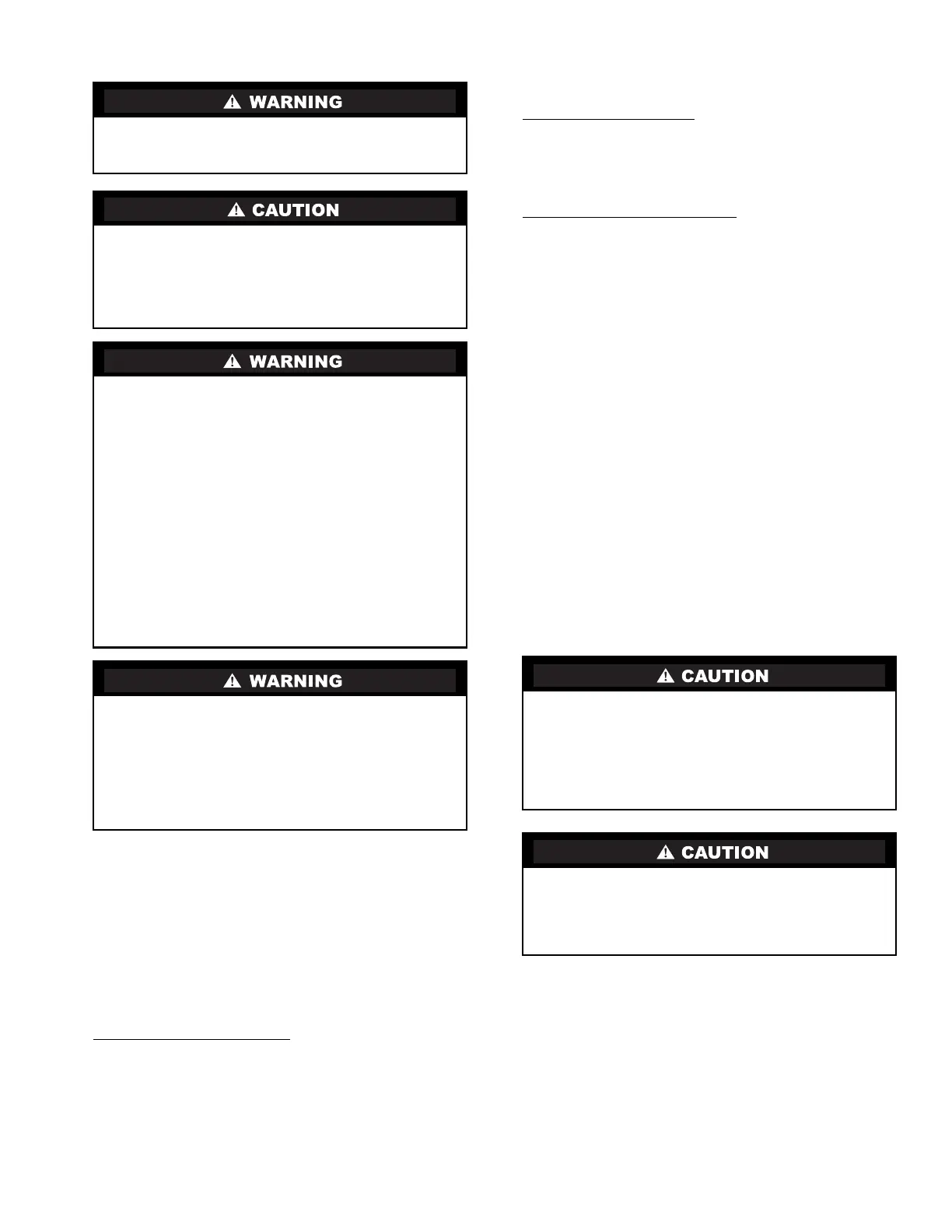 WARNING

CAUTION

WARNING

WARNING

CAUTION

CAUTION